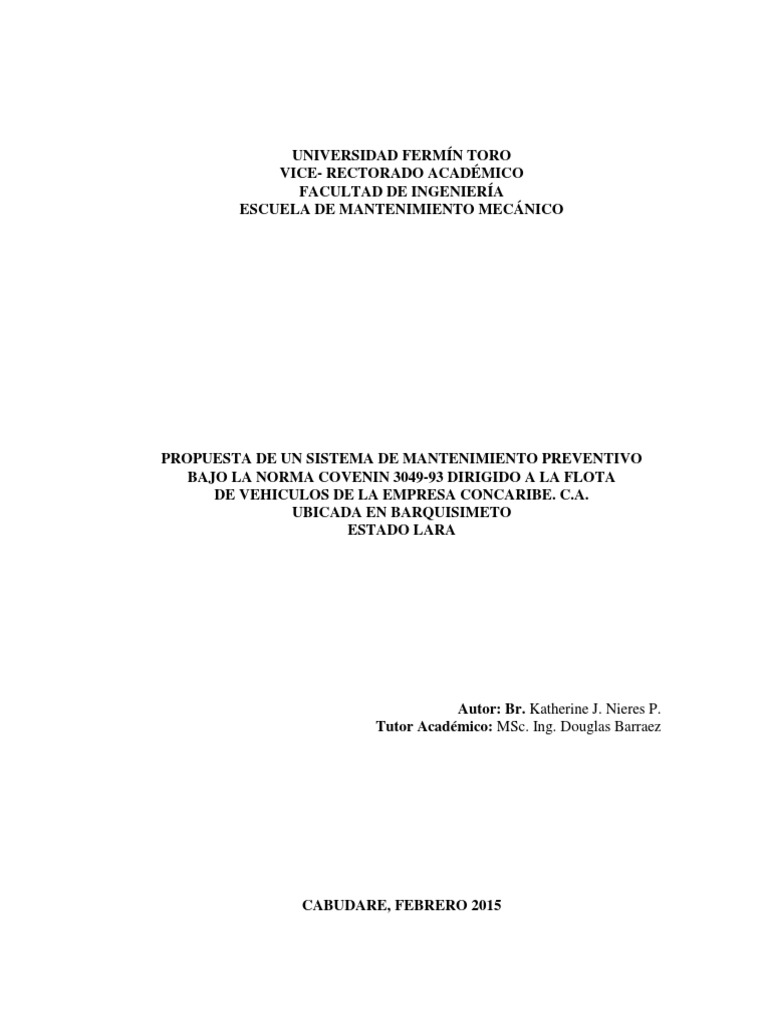 UNIVERSIDAD FERMÍN TORO
VICE- RECTORADO ACADÉMICO
FACULTAD DE INGENIERÍA
ESCUELA DE MANTENIMIENTO MECÁNICO

PROPUESTA DE UN SISTEMA DE MANTENIMIENTO PREVENTIVO BAJO LA NORMA COVENIN 3049-93 DIRIGIDO A LA FLOTA DE VEHICULOS DE LA EMPRESA CONCARIBE. C.A. UBICADA EN BARQUISIMETO ESTADO LARA

Autor: Br. Katherine J. Nieres P.
Tutor Académico: MSc. Ing. Douglas Barraez

CABUDARE, FEBRERO 2015